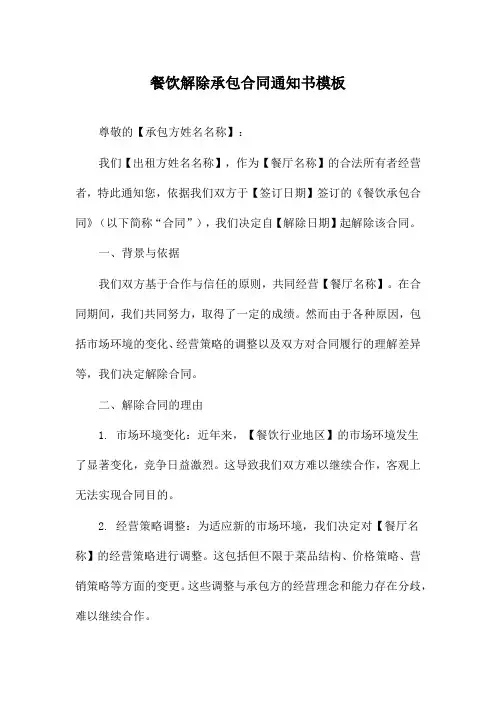 餐饮解除承包合同通知书模板

尊敬的【承包方姓名名称】：

我们【出租方姓名名称】，作为【餐厅名称】的合法所有者经营者，特此通知您，依据我们双方于【签订日期】签订的《餐饮承包合同》（以下简称“合同”），我们决定自【解除日期】起解除该合同。

一、背景与依据

我们双方基于合作与信任的原则，共同经营【餐厅名称】。在合同期间，我们共同努力，取得了一定的成绩。然而由于各种原因，包括市场环境的变化、经营策略的调整以及双方对合同履行的理解差异等，我们决定解除合同。

二、解除合同的理由

1. 市场环境变化：近年来，【餐饮行业地区】的市场环境发生了显著变化，竞争日益激烈。这导致我们双方难以继续合作，客观上无法实现合同目的。

2. 经营策略调整：为适应新的市场环境，我们决定对【餐厅名称】的经营策略进行调整。这包括但不限于菜品结构、价格策略、营销策略等方面的变更。这些调整与承包方的经营理念和能力存在分歧，难以继续合作。